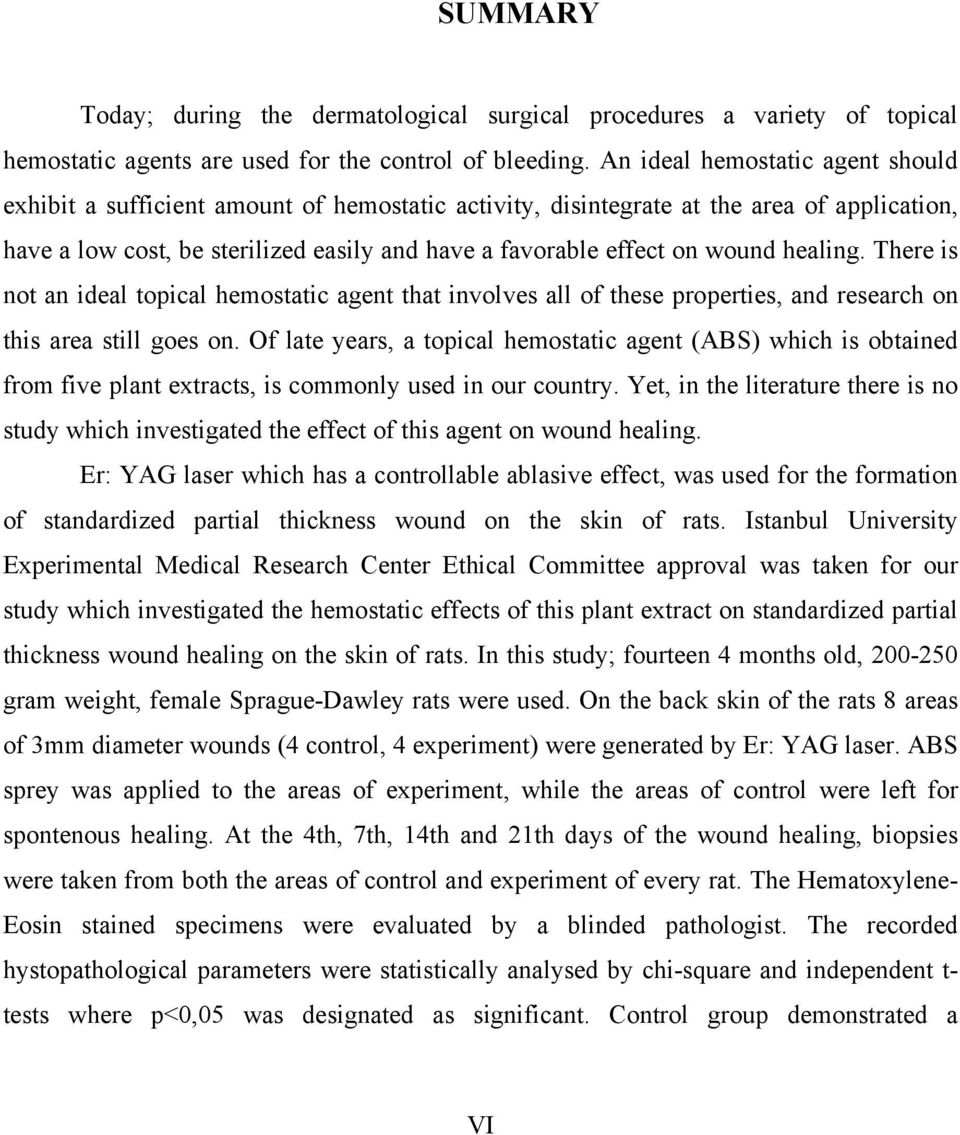 SUMMARY

Today; during the dermatological surgical procedures a variety of topical hemostatic agents are used for the control of bleeding. An ideal hemostatic agent should exhibit a sufficient amount of hemostatic activity, disintegrate at the area of application, have a low cost, be sterilized easily and have a favorable effect on wound healing. There is not an ideal topical hemostatic agent that involves all of these properties, and research on this area still goes on. Of late years, a topical hemostatic agent (ABS) which is obtained from five plant extracts, is commonly used in our country. Yet, in the literature there is no study which investigated the effect of this agent on wound healing.

Er: YAG laser which has a controllable ablasive effect, was used for the formation of standardized partial thickness wound on the skin of rats. Istanbul University Experimental Medical Research Center Ethical Committee approval was taken for our study which investigated the hemostatic effects of this plant extract on standardized partial thickness wound healing on the skin of rats. In this study; fourteen 4 months old, 200-250 gram weight, female Sprague-Dawley rats were used. On the back skin of the rats 8 areas of 3mm diameter wounds (4 control, 4 experiment) were generated by Er: YAG laser. ABS sprey was applied to the areas of experiment, while the areas of control were left for spontenous healing. At the 4th, 7th, 14th and 21th days of the wound healing, biopsies were taken from both the areas of control and experiment of every rat. The Hematoxylene-Eosin stained specimens were evaluated by a blinded pathologist. The recorded hystopathological parameters were statistically analysed by chi-square and independent t-tests where p<0,05 was designated as significant. Control group demonstrated a

VI